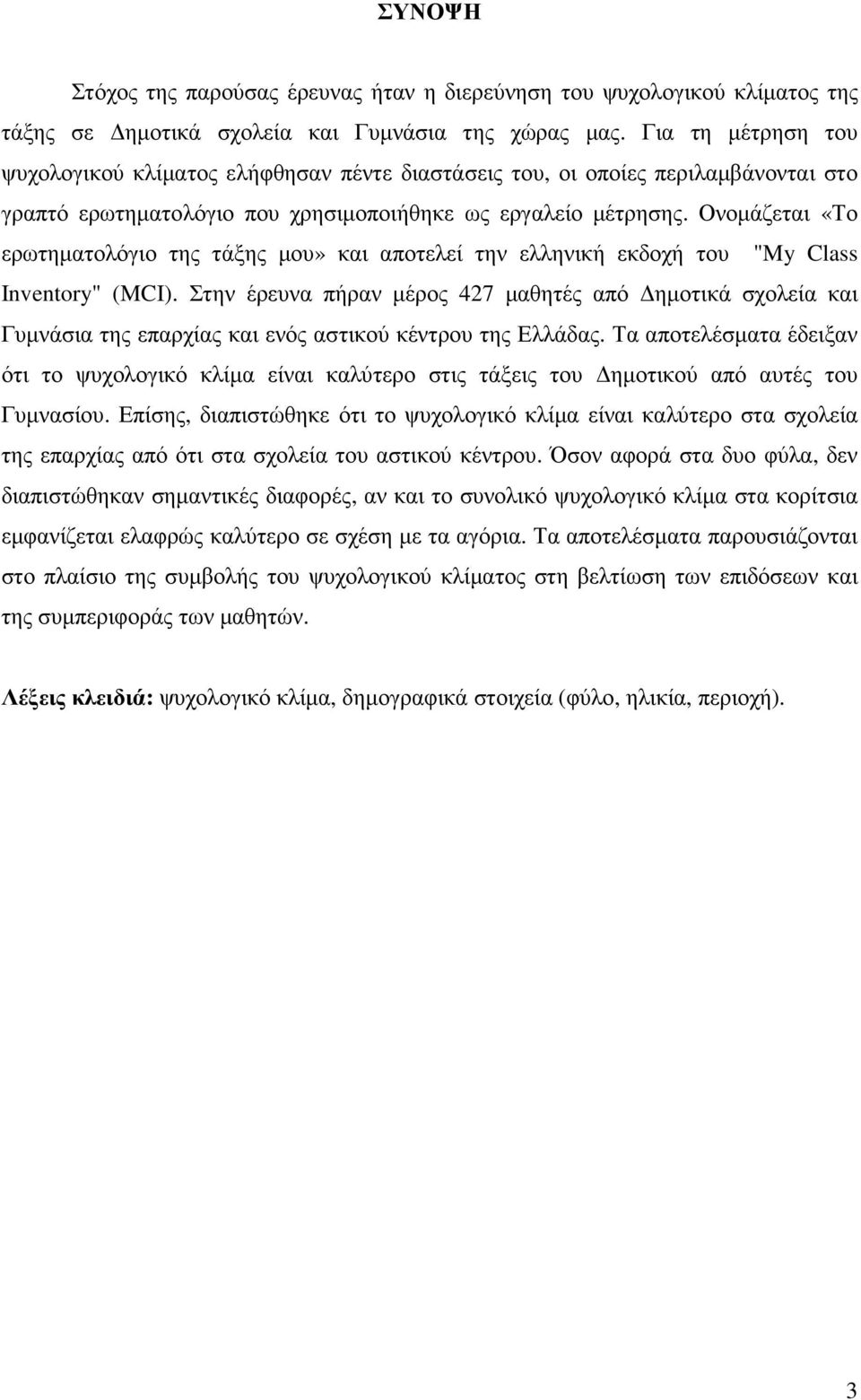 ΣΥΝΟΨΗ

Στόχος της παρούσας έρευνας ήταν η διερεύνηση του ψυχολογικού κλίματος της τάξης σε Δημοτικά σχολεία και Γυμνάσια της χώρας μας. Για τη μέτρηση του ψυχολογικού κλίματος ελήφθησαν πέντε διαστάσεις του, οι οποίες περιλαμβάνονται στο γραπτό ερωτηματολόγιο που χρησιμοποιήθηκε ως εργαλείο μέτρησης. Ονομάζεται «Το ερωτηματολόγιο της τάξης μου» και αποτελεί την ελληνική εκδοχή του "My Class Inventory" (MCI). Στην έρευνα πήραν μέρος 427 μαθητές από Δημοτικά σχολεία και Γυμνάσια της επαρχίας και ενός αστικού κέντρου της Ελλάδας. Τα αποτελέσματα έδειξαν ότι το ψυχολογικό κλίμα είναι καλύτερο στις τάξεις του Δημοτικού από αυτές του Γυμνασίου. Επίσης, διαπιστώθηκε ότι το ψυχολογικό κλίμα είναι καλύτερο στα σχολεία της επαρχίας από ότι στα σχολεία του αστικού κέντρου. Όσον αφορά στα δυο φύλα, δεν διαπιστώθηκαν σημαντικές διαφορές, αν και το συνολικό ψυχολογικό κλίμα στα κορίτσια εμφανίζεται ελαφρώς καλύτερο σε σχέση με τα αγόρια. Τα αποτελέσματα παρουσιάζονται στο πλαίσιο της συμβολής του ψυχολογικού κλίματος στη βελτίωση των επιδόσεων και της συμπεριφοράς των μαθητών.

Λέξεις κλειδιά: ψυχολογικό κλίμα, δημογραφικά στοιχεία (φύλο, ηλικία, περιοχή).

3